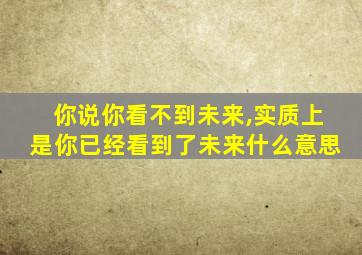 你说你看不到未来,实质上是你已经看到了未来什么意思